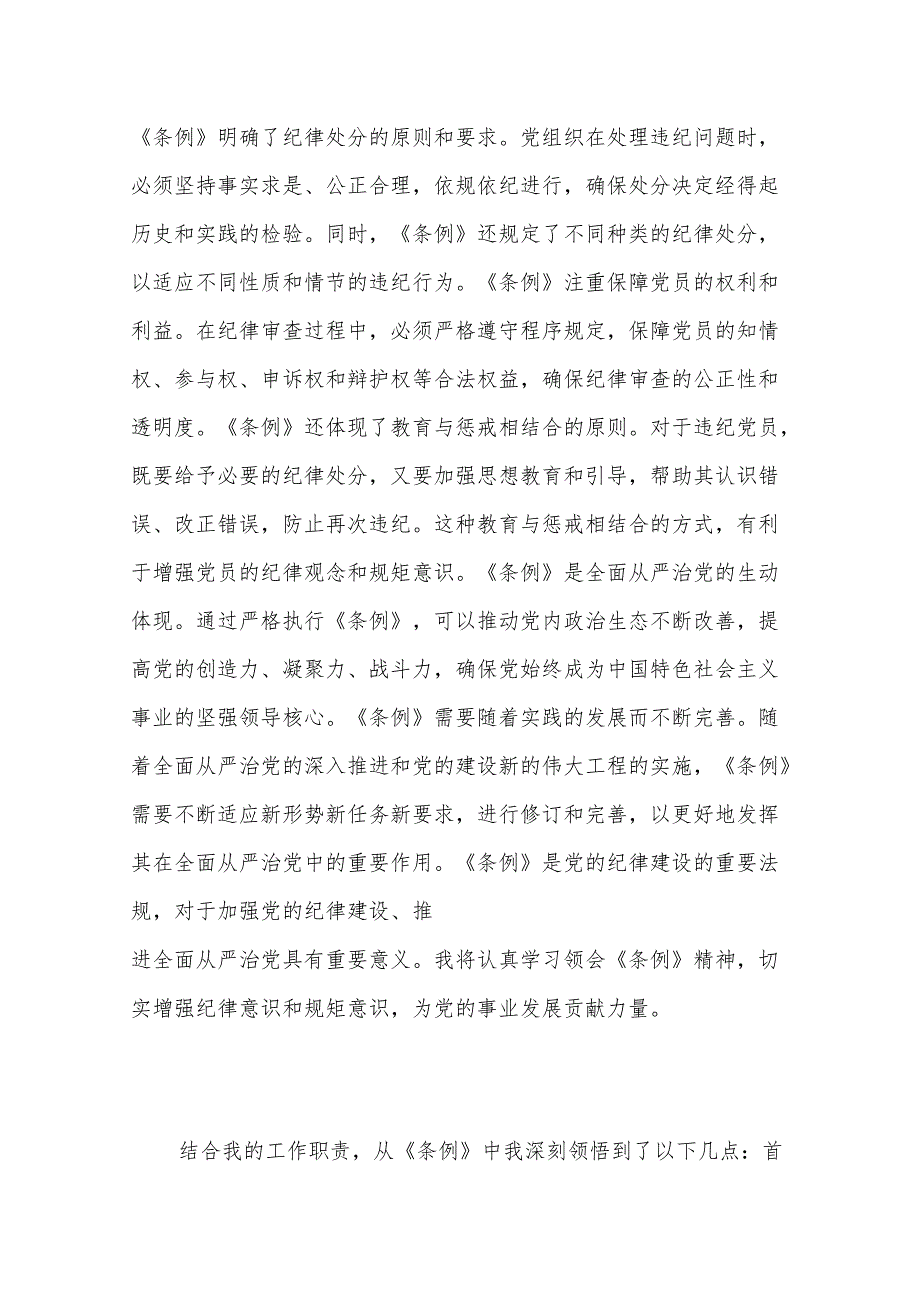 《条例》明确了纪律处分的原则和要求。党组织在处理违纪问题时，必须坚持事实求是、公正合理，依规依纪进行，确保处分决定经得起历史和实践的检验。同时，《条例》还规定了不同种类的纪律处分，以适应不同性质和情节的违纪行为。《条例》注重保障党员的权利和利益。在纪律审查过程中，必须严格遵守程序规定，保障党员的知情权、参与权、申诉权和辩护权等合法权益，确保纪律审查的公正性和透明度。《条例》还体现了教育与惩戒相结合的原则。对于违纪党员，既要给予必要的纪律处分，又要加强思想教育和引导，帮助其认识错误、改正错误，防止再次违纪。这种教育与惩戒相结合的方式，有利于增强党员的纪律观念和规矩意识。《条例》是全面从严治党的生动体现。通过严格执行《条例》，可以推动党内政治生态不断改善，提高党的创造力、凝聚力、战斗力，确保党始终成为中国特色社会主义事业的坚强领导核心。《条例》需要随着实践的发展而不断完善。随着全面从严治党的深入推进和党的建设新的伟大工程的实施，《条例》需要不断适应新形势新任务新要求，进行修订和完善，以更好地发挥其在全面从严治党中的重要作用。《条例》是党的纪律建设的重要法规，对于加强党的纪律建设、推

进全面从严治党具有重要意义。我将认真学习领会《条例》精神，切实增强纪律意识和规矩意识，为党的事业发展贡献力量。

结合我的工作职责，从《条例》中我深刻领悟到了以下几点：首